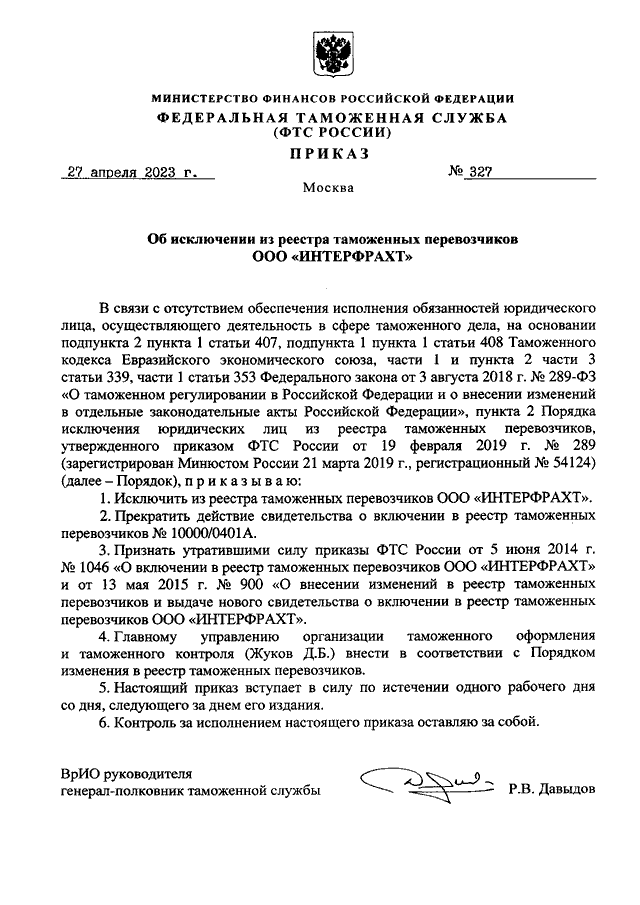 МИНИСТЕРСТВО ФИНАНСОВ РОССИЙСКОЙ ФЕДЕРАЦИИ
ФЕДЕРАЛЬНАЯ ТАМОЖЕННАЯ СЛУЖБА
(ФТС РОССИИ)
ПРИКАЗ

27 апреля 2023 г. № 327

Москва

Об исключении из реестра таможенных перевозчиков ООО «ИНТЕРФРАХТ»

В связи с отсутствием обеспечения исполнения обязанностей юридического лица, осуществляющего деятельность в сфере таможенного дела, на основании подпункта 2 пункта 1 статьи 407, подпункта 1 пункта 1 статьи 408 Таможенного кодекса Евразийского экономического союза, части 1 и пункта 2 части 3 статьи 339, части 1 статьи 353 Федерального закона от 3 августа 2018 г. № 289-ФЗ «О таможенном регулировании в Российской Федерации и о внесении изменений в отдельные законодательные акты Российской Федерации», пункта 2 Порядка исключения юридических лиц из реестра таможенных перевозчиков, утвержденного приказом ФТС России от 19 февраля 2019 г. № 289 (зарегистрирован Минюстом России 21 марта 2019 г., регистрационный № 54124) (далее – Порядок), п р и к а з ы в а ю:

1. Исключить из реестра таможенных перевозчиков ООО «ИНТЕРФРАХТ».

2. Прекратить действие свидетельства о включении в реестр таможенных перевозчиков № 10000/0401А.

3. Признать утратившими силу приказы ФТС России от 5 июня 2014 г. № 1046 «О включении в реестр таможенных перевозчиков ООО «ИНТЕРФРАХТ» и от 13 мая 2015 г. № 900 «О внесении изменений в реестр таможенных перевозчиков и выдаче нового свидетельства о включении в реестр таможенных перевозчиков ООО «ИНТЕРФРАХТ».

4. Главному управлению организации таможенного оформления и таможенного контроля (Жуков Д.Б.) внести в соответствии с Порядком изменения в реестр таможенных перевозчиков.

5. Настоящий приказ вступает в силу по истечении одного рабочего дня со дня, следующего за днем его издания.

6. Контроль за исполнением настоящего приказа оставляю за собой.

ВрИО руководителя
генерал-полковник таможенной службы Р.В. Давыдов